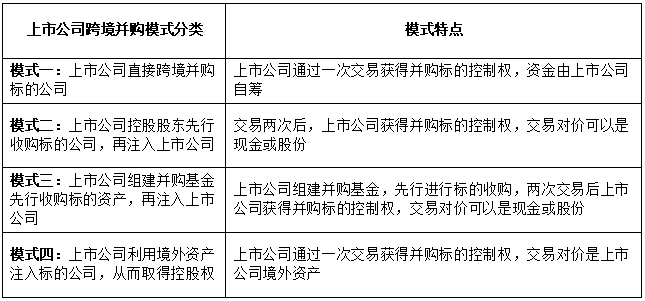 | 上市公司跨境并购模式分类 | 模式特点 |
|---|---|
| 模式一：上市公司直接跨境并购标的公司 | 上市公司通过一次交易获得并购标的控制权，资金由上市公司自筹 |
| 模式二：上市公司控股股东先行收购标的公司，再注入上市公司 | 交易两次后，上市公司获得并购标的控制权，交易对价可以是现金或股份 |
| 模式三：上市公司组建并购基金先行收购标的资产，再注入上市公司 | 上市公司组建并购基金，先行进行标的收购，两次交易后上市公司获得并购标的控制权，交易对价可以是现金或股份 |
| 模式四：上市公司利用境外资产注入标的公司，从而取得控股权 | 上市公司通过一次交易获得并购标的控制权，交易对价是上市公司境外资产 |